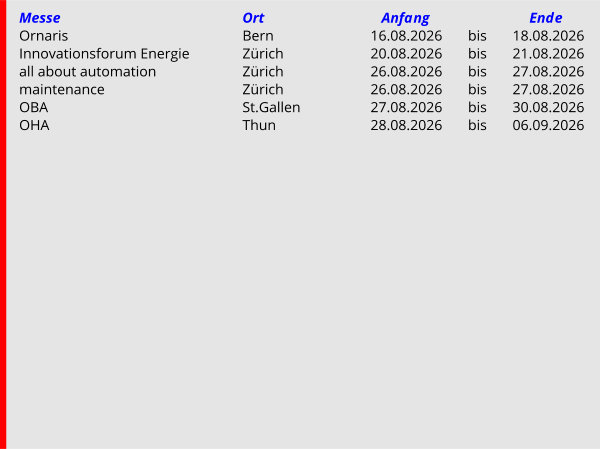 | Messe | Ort | Anfang | | Ende |
|---|---|---|---|---|
| Ornaris | Bern | 16.08.2026 | bis | 18.08.2026 |
| Innovationsforum Energie | Zürich | 20.08.2026 | bis | 21.08.2026 |
| all about automation | Zürich | 26.08.2026 | bis | 27.08.2026 |
| maintenance | Zürich | 26.08.2026 | bis | 27.08.2026 |
| OBA | St.Gallen | 27.08.2026 | bis | 30.08.2026 |
| OHA | Thun | 28.08.2026 | bis | 06.09.2026 |